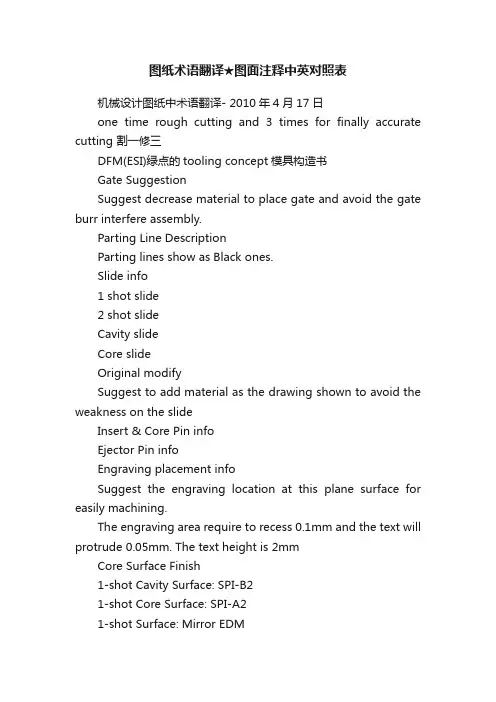 图纸术语翻译★图面注释中英对照表

机械设计图纸中术语翻译- 2010 年 4 月 17 日

one time rough cutting and 3 times for finally accurate cutting 割一修三

DFM(ESI)绿点的 tooling concept 模具构造书

Gate Suggestion

Suggest decrease material to place gate and avoid the gate burr interfere assembly.

Parting Line Description

Parting lines show as Black ones.

Slide info

1 shot slide

2 shot slide

Cavity slide

Core slide

Original modify

Suggest to add material as the drawing shown to avoid the weakness on the slide

Insert & Core Pin info

Ejector Pin info

Engraving placement info

Suggest the engraving location at this plane surface for easily machining.

The engraving area require to recess 0.1mm and the text will protrude 0.05mm. The text height is 2mm

Core Surface Finish

1-shot Cavity Surface: SPI-B2

1-shot Core Surface: SPI-A2

1-shot Surface: Mirror EDM